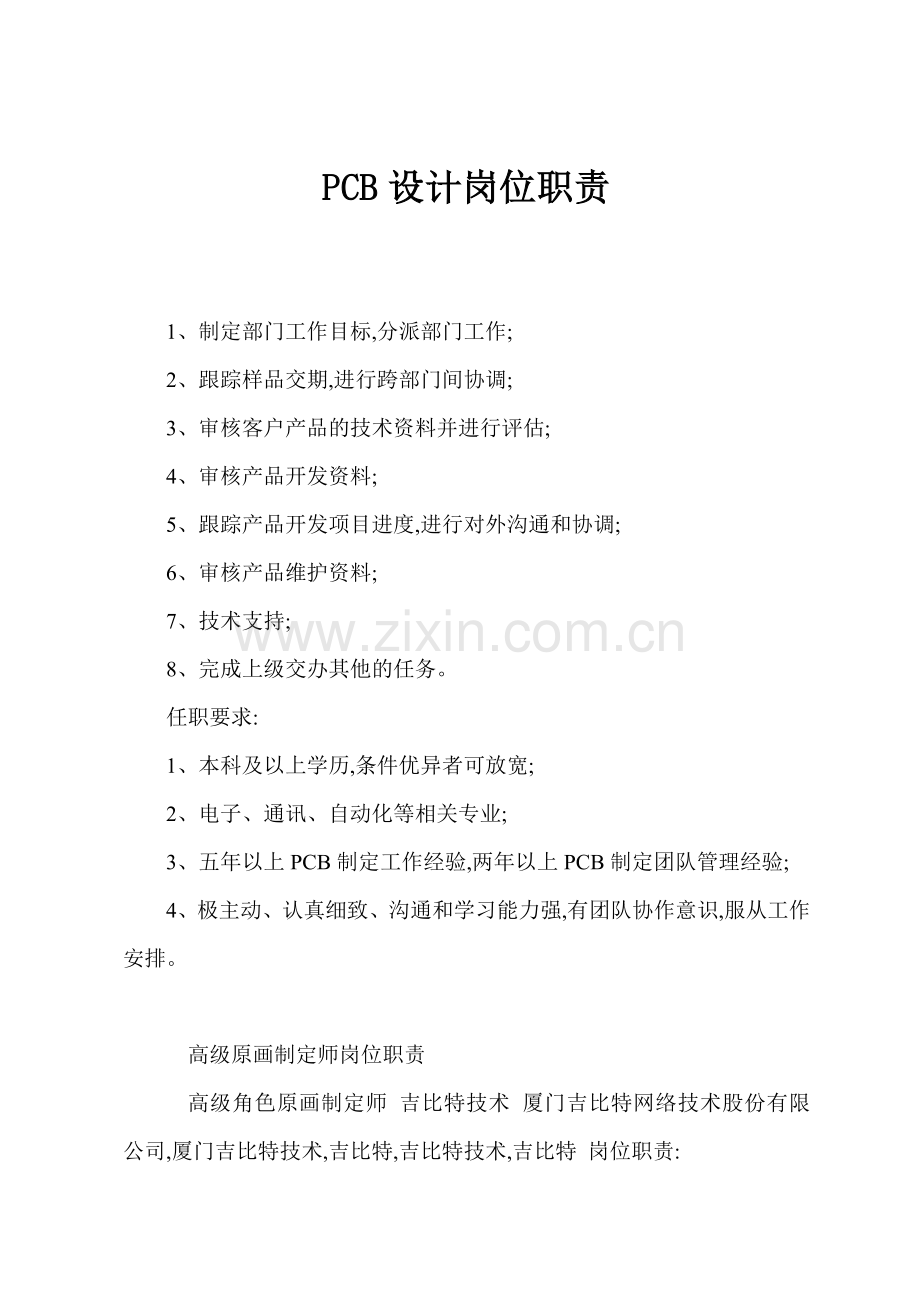 PCB 设计岗位职责

1、制定部门工作目标,分派部门工作;

2、跟踪样品交期,进行跨部门间协调;

3、审核客户产品的技术资料并进行评估;

4、审核产品开发资料;

5、跟踪产品开发项目进度,进行对外沟通和协调;

6、审核产品维护资料;

7、技术支持;

www.zixin.com.cn

8、完成上级交办其他的任务。

任职要求:

1、本科及以上学历,条件优异者可放宽;

2、电子、通讯、自动化等相关专业;

3、五年以上 PCB 制定工作经验,两年以上 PCB 制定团队管理经验;

4、极主动、认真细致、沟通和学习能力强,有团队协作意识,服从工作安排。

高级原画制定师岗位职责

高级角色原画制定师 吉比特技术 厦门吉比特网络技术股份有限公司,厦门吉比特技术,吉比特,吉比特技术,吉比特 岗位职责: